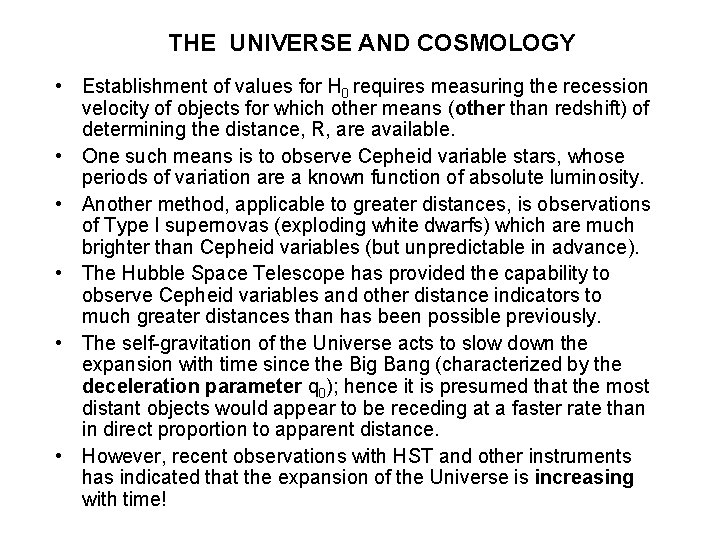 THE UNIVERSE AND COSMOLOGY

• Establishment of values for $H_0$ requires measuring the recession velocity of objects for which other means (other than redshift) of determining the distance, R, are available.

• One such means is to observe Cepheid variable stars, whose periods of variation are a known function of absolute luminosity.

• Another method, applicable to greater distances, is observations of Type I supernovas (exploding white dwarfs) which are much brighter than Cepheid variables (but unpredictable in advance).

• The Hubble Space Telescope has provided the capability to observe Cepheid variables and other distance indicators to much greater distances than has been possible previously.

• The self-gravitation of the Universe acts to slow down the expansion with time since the Big Bang (characterized by the deceleration parameter $q_0$); hence it is presumed that the most distant objects would appear to be receding at a faster rate than in direct proportion to apparent distance.

• However, recent observations with HST and other instruments has indicated that the expansion of the Universe is increasing with time!